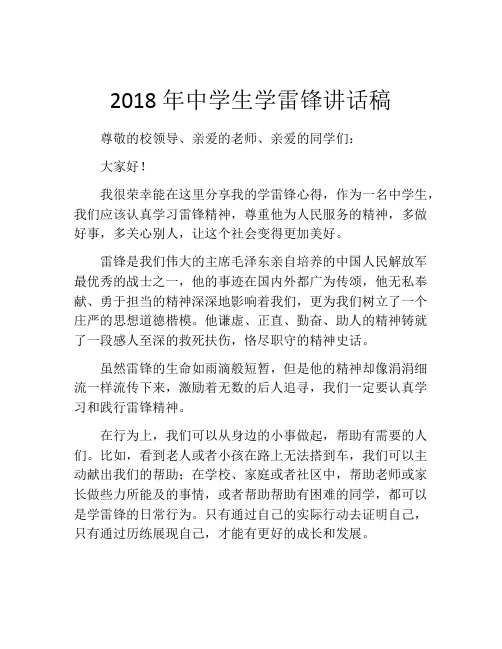 2018 年中学生学雷锋讲话稿

尊敬的校领导、亲爱的老师、亲爱的同学们：

大家好！

我很荣幸能在这里分享我的学雷锋心得，作为一名中学生，我们应该认真学习雷锋精神，尊重他为人民服务的精神，多做好事，多关心别人，让这个社会变得更加美好。

雷锋是我们伟大的主席毛泽东亲自培养的中国人民解放军最优秀的战士之一，他的事迹在国内外都广为传颂，他无私奉献、勇于担当的精神深深地影响着我们，更为我们树立了一个庄严的思想道德楷模。他谦虚、正直、勤奋、助人的精神铸就了一段感人至深的救死扶伤，恪尽职守的精神史话。

虽然雷锋的生命如雨滴般短暂，但是他的精神却像涓涓细流一样流传下来，激励着无数的后人追寻，我们一定要认真学习和践行雷锋精神。

在行为上，我们可以从身边的小事做起，帮助有需要的人们。比如，看到老人或者小孩在路上无法搭到车，我们可以主动献出我们的帮助；在学校、家庭或者社区中，帮助老师或家长做些力所能及的事情，或者帮助帮助有困难的同学，都可以是学雷锋的日常行为。只有通过自己的实际行动去证明自己，只有通过历练展现自己，才能有更好的成长和发展。